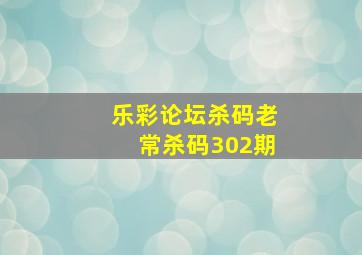 乐彩论坛杀码老常杀码302期